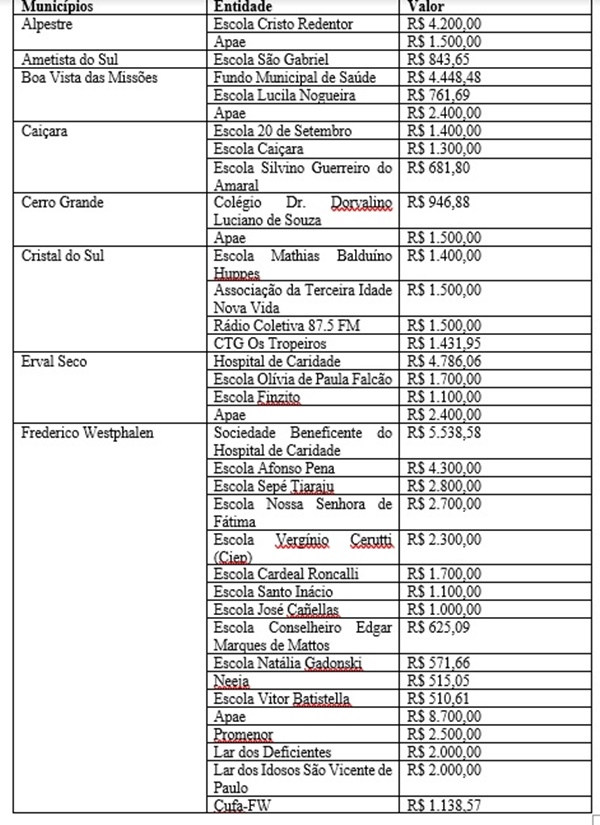 | Municípios | Entidade | Valor |
|---|---|---|
| Alpestre | Escola Cristo Redentor | R$ 4.200,00 |
| | Apae | R$ 1.500,00 |
| Ametista do Sul | Escola São Gabriel | R$ 843,65 |
| Boa Vista das Missões | Fundo Municipal de Saúde | R$ 4.448,48 |
| | Escola Lucila Nogueira | R$ 761,69 |
| | Apae | R$ 2.400,00 |
| Caiçara | Escola 20 de Setembro | R$ 1.400,00 |
| | Escola Caiçara | R$ 1.300,00 |
| | Escola Silvino Guerreiro do Amaral | R$ 681,80 |
| Cerro Grande | Colégio Dr. Dorvalino Luciano de Souza | R$ 946,88 |
| | Apae | R$ 1.500,00 |
| Cristal do Sul | Escola Mathias Balduíno Huppes | R$ 1.400,00 |
| | Associação da Terceira Idade Nova Vida | R$ 1.500,00 |
| | Rádio Coletiva 87.5 FM | R$ 1.500,00 |
| | CTG Os Tropeiros | R$ 1.431,95 |
| Erval Seco | Hospital de Caridade | R$ 4.786,06 |
| | Escola Olívia de Paula Falcão | R$ 1.700,00 |
| | Escola Finzito | R$ 1.100,00 |
| | Apae | R$ 2.400,00 |
| Frederico Westphalen | Sociedade Beneficente do Hospital de Caridade | R$ 5.538,58 |
| | Escola Afonso Pena | R$ 4.300,00 |
| | Escola Sepé Tiaraju | R$ 2.800,00 |
| | Escola Nossa Senhora de Fátima | R$ 2.700,00 |
| | Escola Vergínio Cerutti (Ciep) | R$ 2.300,00 |
| | Escola Cardeal Roncalli | R$ 1.700,00 |
| | Escola Santo Inácio | R$ 1.100,00 |
| | Escola José Cañellas | R$ 1.000,00 |
| | Escola Conselheiro Edgar Marques de Mattos | R$ 625,09 |
| | Escola Natália Gadonski | R$ 571,66 |
| | Neeja | R$ 515,05 |
| | Escola Vitor Batistella | R$ 510,61 |
| | Apae | R$ 8.700,00 |
| | Promenor | R$ 2.500,00 |
| | Lar dos Deficientes | R$ 2.000,00 |
| | Lar dos Idosos São Vicente de Paulo | R$ 2.000,00 |
| | Cufa-FW | R$ 1.138,57 |